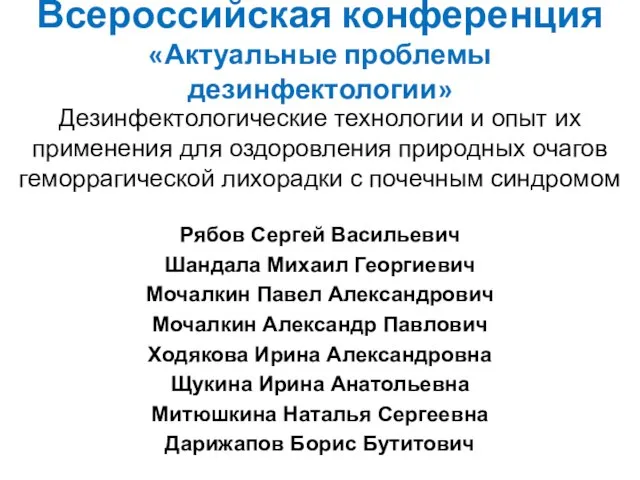 Всероссийская конференция
«Актуальные проблемы дезинфектологии»

Дезинфектологические технологии и опыт их применения для оздоровления природных очагов геморрагической лихорадки с почечным синдромом

Рябов Сергей Васильевич
Шандала Михаил Георгиевич
Мочалкин Павел Александрович
Мочалкин Александр Павлович
Ходякова Ирина Александровна
Щукина Ирина Анатольевна
Митюшкина Наталья Сергеевна
Дарижапов Борис Бутитович